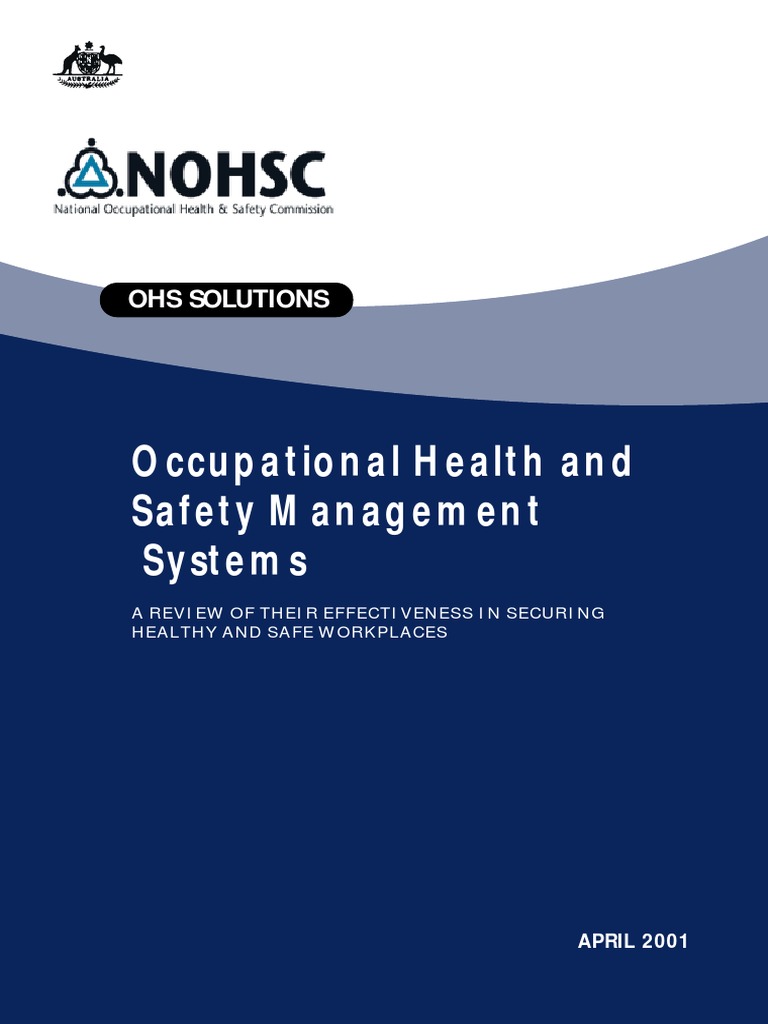 AUSTRALIA

NOHSC
National Occupational Health & Safety Commission

OHS SOLUTIONS

Occupational Health and Safety Management Systems

A REVIEW OF THEIR EFFECTIVENESS IN SECURING HEALTHY AND SAFE WORKPLACES

APRIL 2001